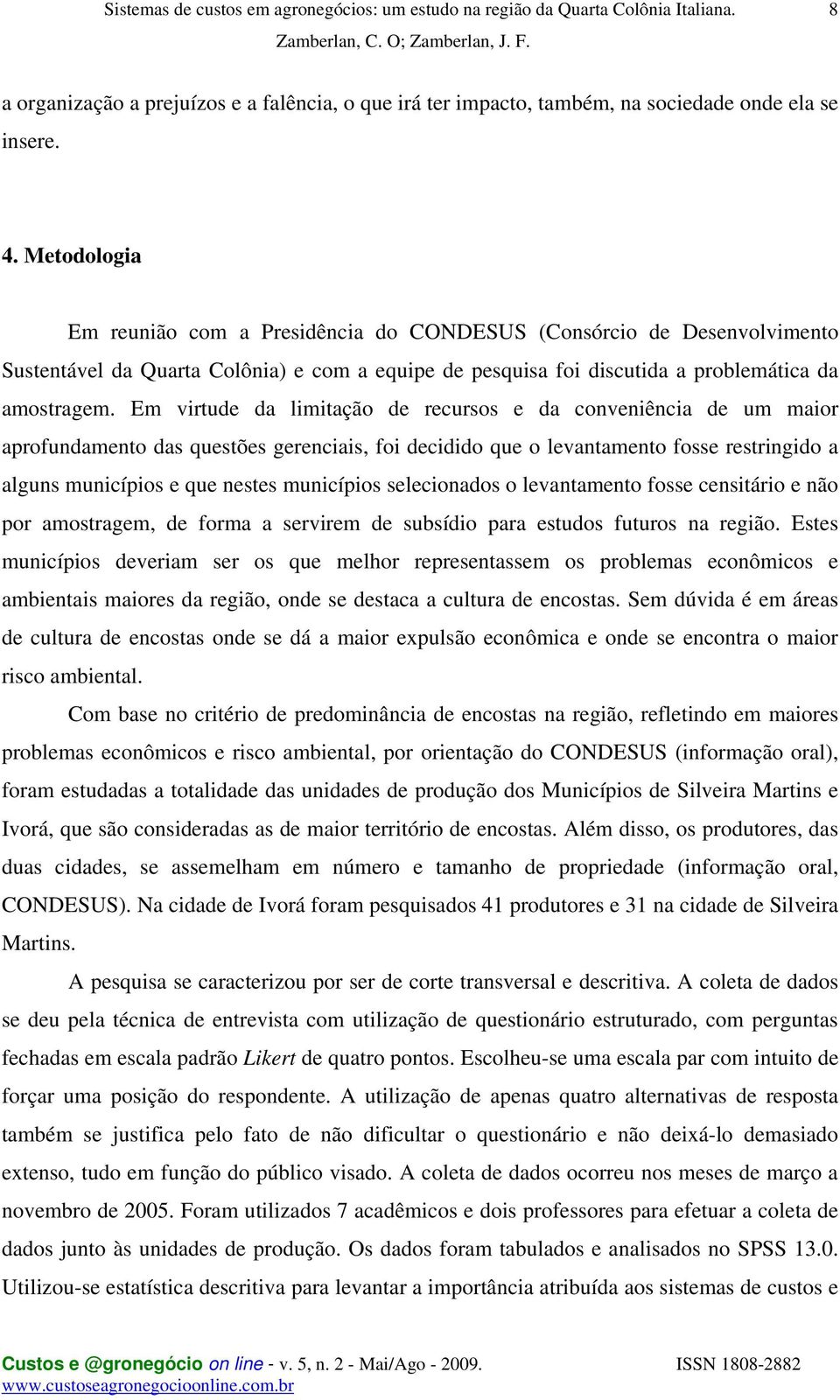 Sistemas de custos em agronegócios: um estudo na região da Quarta Colônia Italiana. 8
Zamberlan, C. O; Zamberlan, J. F.

a organização a prejuízos e a falência, o que irá ter impacto, também, na sociedade onde ela se insere.

4. Metodologia

Em reunião com a Presidência do CONDESUS (Consórcio de Desenvolvimento Sustentável da Quarta Colônia) e com a equipe de pesquisa foi discutida a problemática da amostragem. Em virtude da limitação de recursos e da conveniência de um maior aprofundamento das questões gerenciais, foi decidido que o levantamento fosse restringido a alguns municípios e que nestes municípios selecionados o levantamento fosse censitário e não por amostragem, de forma a servirem de subsídio para estudos futuros na região. Estes municípios deveriam ser os que melhor representassem os problemas econômicos e ambientais maiores da região, onde se destaca a cultura de encostas. Sem dúvida é em áreas de cultura de encostas onde se dá a maior expulsão econômica e onde se encontra o maior risco ambiental.

Com base no critério de predominância de encostas na região, refletindo em maiores problemas econômicos e risco ambiental, por orientação do CONDESUS (informação oral), foram estudadas a totalidade das unidades de produção dos Municípios de Silveira Martins e Ivorá, que são consideradas as de maior território de encostas. Além disso, os produtores, das duas cidades, se assemelham em número e tamanho de propriedade (informação oral, CONDESUS). Na cidade de Ivorá foram pesquisados 41 produtores e 31 na cidade de Silveira Martins.

A pesquisa se caracterizou por ser de corte transversal e descritiva. A coleta de dados se deu pela técnica de entrevista com utilização de questionário estruturado, com perguntas fechadas em escala padrão Likert de quatro pontos. Escolheu-se uma escala par com intuito de forçar uma posição do respondente. A utilização de apenas quatro alternativas de resposta também se justifica pelo fato de não dificultar o questionário e não deixá-lo demasiado extenso, tudo em função do público visado. A coleta de dados ocorreu nos meses de março a novembro de 2005. Foram utilizados 7 acadêmicos e dois professores para efetuar a coleta de dados junto às unidades de produção. Os dados foram tabulados e analisados no SPSS 13.0. Utilizou-se estatística descritiva para levantar a importância atribuída aos sistemas de custos e

Custos e @gronegócio on line - v. 5, n. 2 - Mai/Ago - 2009. ISSN 1808-2882
www.custoseagronegocioonline.com.br